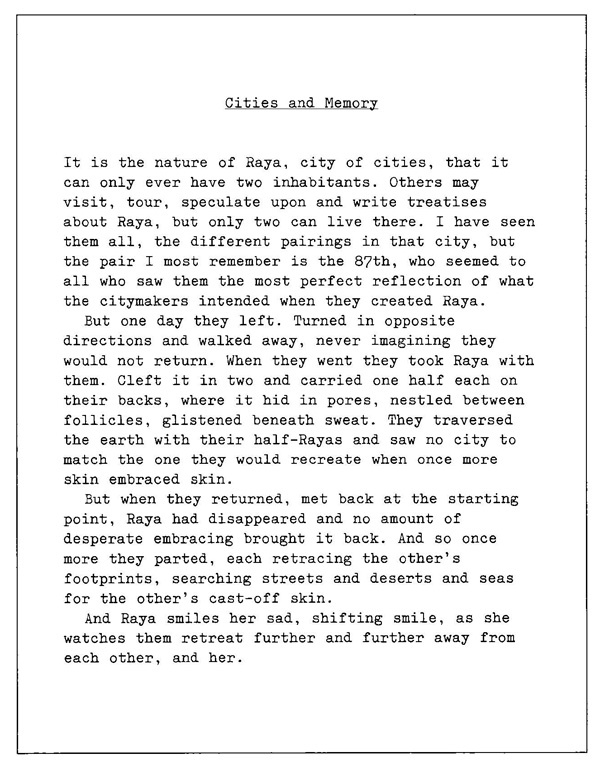 Cities and Memory

It is the nature of Raya, city of cities, that it can only ever have two inhabitants. Others may visit, tour, speculate upon and write treatises about Raya, but only two can live there. I have seen them all, the different pairings in that city, but the pair I most remember is the 87th, who seemed to all who saw them the most perfect reflection of what the citymakers intended when they created Raya.

But one day they left. Turned in opposite directions and walked away, never imagining they would not return. When they went they took Raya with them. Cleft it in two and carried one half each on their backs, where it hid in pores, nestled between follicles, glistened beneath sweat. They traversed the earth with their half-Rayas and saw no city to match the one they would recreate when once more skin embraced skin.

But when they returned, met back at the starting point, Raya had disappeared and no amount of desperate embracing brought it back. And so once more they parted, each retracing the other's footprints, searching streets and deserts and seas for the other's cast-off skin.

And Raya smiles her sad, shifting smile, as she watches them retreat further and further away from each other, and her.